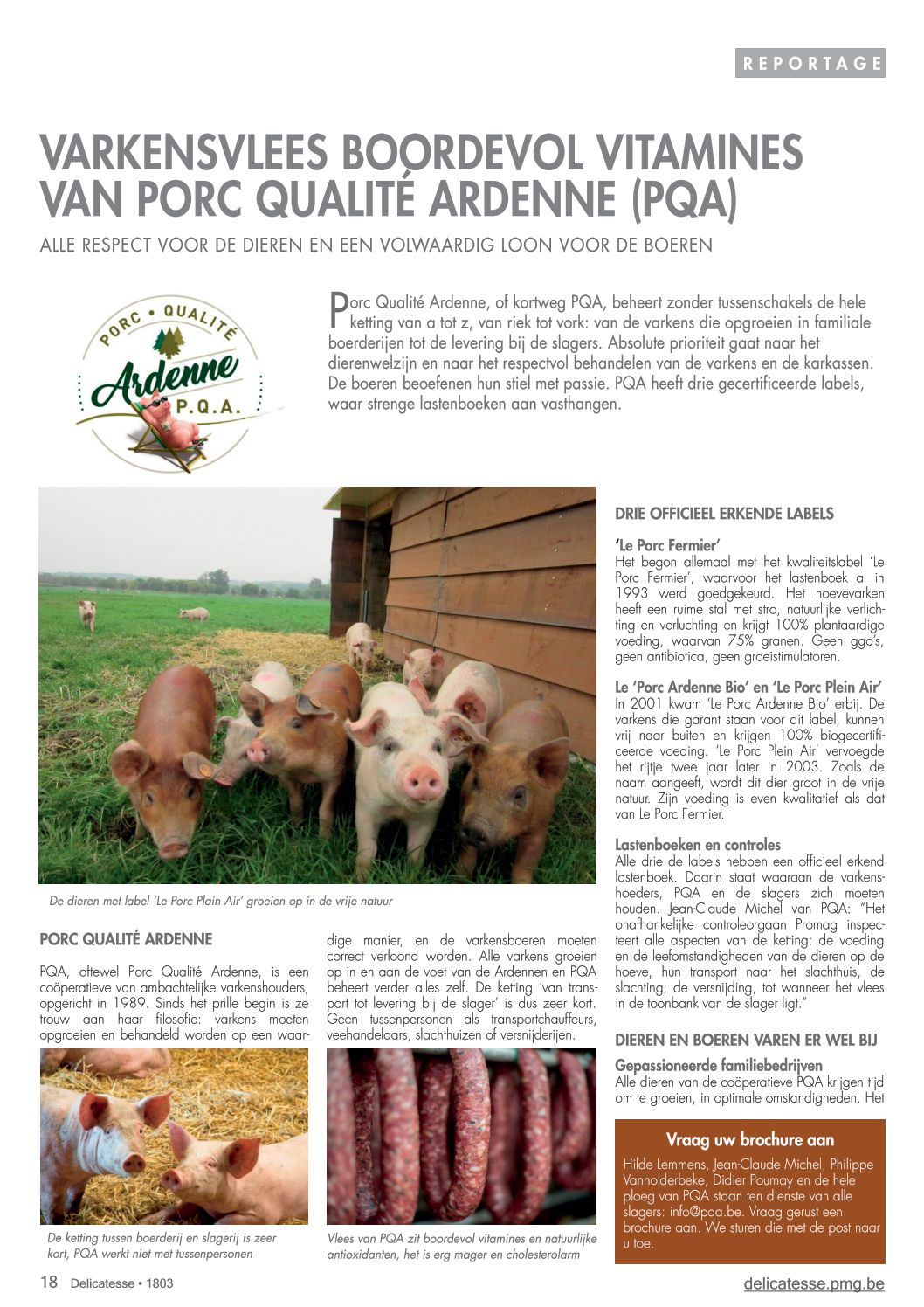 REPORTAGE

VARKENSVLEES BOORDEVOL VITAMINES VAN PORC QUALITÉ ARDENNE (PQA)

ALLE RESPECT VOOR DE DIEREN EN EEN VOLWAARDIG LOON VOOR DE BOEREN

PORC • QUALITÉ
Ardenne
P.Q.A.

Porc Qualité Ardenne, of kortweg PQA, beheert zonder tussenschakels de hele ketting van a tot z, van riek tot vork: van de varkens die opgroeien in familiale boerderijen tot de levering bij de slagers. Absolute prioriteit gaat naar het dierenwelzijn en naar het respectvol behandelen van de varkens en de karkassen. De boeren beoefenen hun stiel met passie. PQA heeft drie gecertificeerde labels, waar strenge lastenboeken aan vasthangen.

De dieren met label 'Le Porc Plain Air' groeien op in de vrije natuur

PORC QUALITÉ ARDENNE

PQA, oftewel Porc Qualité Ardenne, is een coöperatieve van ambachtelijke varkenshouders, opgericht in 1989. Sinds het prille begin is ze trouw aan haar filosofie: varkens moeten opgroeien en behandeld worden op een waardige manier, en de varkensboeren moeten correct verloond worden. Alle varkens groeien op in en aan de voet van de Ardennen en PQA beheert verder alles zelf. De ketting 'van transport tot levering bij de slager' is dus zeer kort. Geen tussenpersonen als transportchauffeurs, veehandelaars, slachthuizen of versnijderijen.

De ketting tussen boerderij en slagerij is zeer kort, PQA werkt niet met tussenpersonen

Vlees van PQA zit boordevol vitamines en natuurlijke antioxidanten, het is erg mager en cholesterolarm

DRIE OFFICIEEL ERKENDE LABELS

'Le Porc Fermier'
Het begon allemaal met het kwaliteitslabel 'Le Porc Fermier', waarvoor het lastenboek al in 1993 werd goedgekeurd. Het hoevevarken heeft een ruime stal met stro, natuurlijke verlichting en verluchting en krijgt 100% plantaardige voeding, waarvan 75% granen. Geen ggo's, geen antibiotica, geen groeistimulatoren.

Le 'Porc Ardenne Bio' en 'Le Porc Plein Air'
In 2001 kwam 'Le Porc Ardenne Bio' erbij. De varkens die garant staan voor dit label, kunnen vrij naar buiten en krijgen 100% biogecertificeerde voeding. 'Le Porc Plein Air' vervoegde het rijtje twee jaar later in 2003. Zoals de naam aangeeft, wordt dit dier groot in de vrije natuur. Zijn voeding is even kwalitatief als dat van Le Porc Fermier.

Lastenboeken en controles
Alle drie de labels hebben een officieel erkend lastenboek. Daarin staat waaraan de varkenshoeders, PQA en de slagers zich moeten houden. Jean-Claude Michel van PQA: "Het onafhankelijke controleorgaan Promag inspecteert alle aspecten van de ketting: de voeding en de leefomstandigheden van de dieren op de hoeve, hun transport naar het slachthuis, de slachting, de versnijding, tot wanneer het vlees in de toonbank van de slager ligt."

DIEREN EN BOEREN VAREN ER WEL BIJ

Gepassioneerde familiebedrijven
Alle dieren van de coöperatieve PQA krijgen tijd om te groeien, in optimale omstandigheden. Het

Vraag uw brochure aan
Hilde Lemmens, Jean-Claude Michel, Philippe Vanholderbeke, Didier Poumay en de hele ploeg van PQA staan ten dienste van alle slagers: info@pqa.be. Vraag gerust een brochure aan. We sturen die met de post naar u toe.

18 Delicatesse • 1803

delicatesse.pmg.be